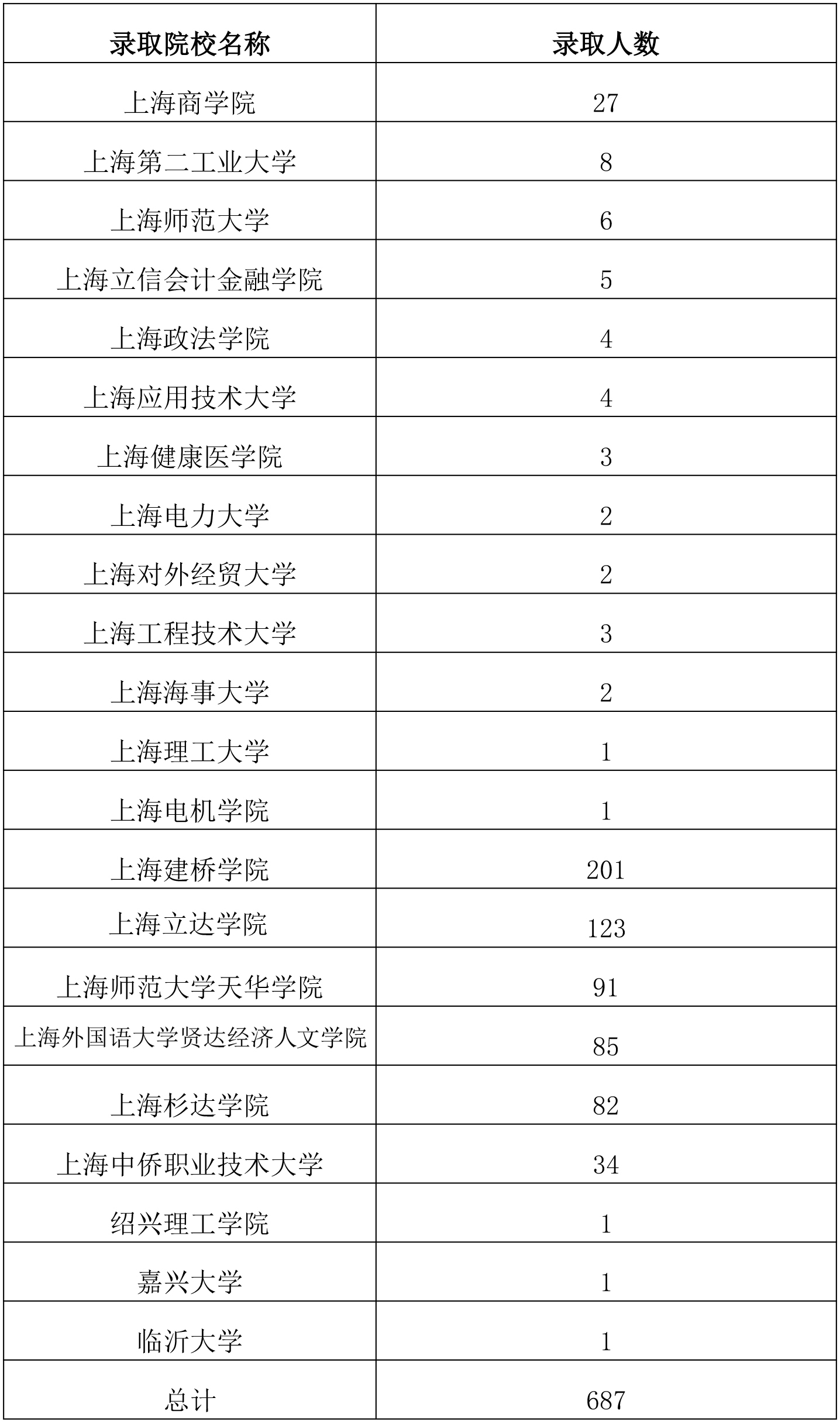 | 录取院校名称 | 录取人数 |
|---|---|
| 上海商学院 | 27 |
| 上海第二工业大学 | 8 |
| 上海师范大学 | 6 |
| 上海立信会计金融学院 | 5 |
| 上海政法学院 | 4 |
| 上海应用技术大学 | 4 |
| 上海健康医学院 | 3 |
| 上海电力大学 | 2 |
| 上海对外经贸大学 | 2 |
| 上海工程技术大学 | 3 |
| 上海海事大学 | 2 |
| 上海理工大学 | 1 |
| 上海电机学院 | 1 |
| 上海建桥学院 | 201 |
| 上海立达学院 | 123 |
| 上海师范大学天华学院 | 91 |
| 上海外国语大学贤达经济人文学院 | 85 |
| 上海杉达学院 | 82 |
| 上海中侨职业技术大学 | 34 |
| 绍兴理工学院 | 1 |
| 嘉兴大学 | 1 |
| 临沂大学 | 1 |
| 总计 | 687 |